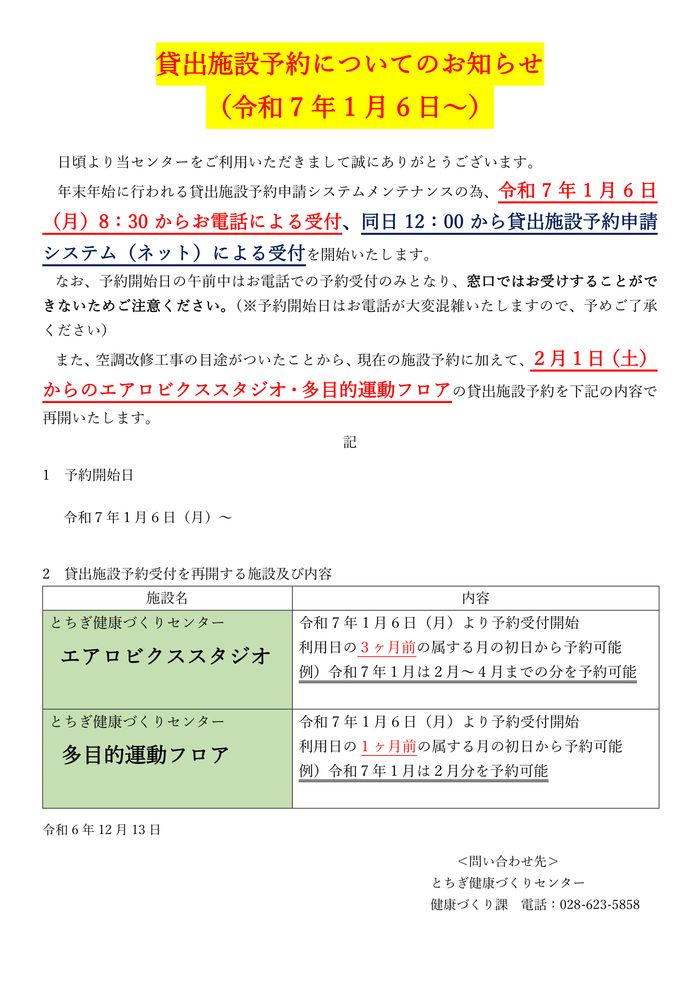 貸出施設予約についてのお知らせ
（令和７年１月６日～）

日頃より当センターをご利用いただきまして誠にありがとうございます。

年末年始に行われる貸出施設予約申請システムメンテナンスの為、令和７年１月６日（月）８：30 からお電話による受付、同日 12：00 から貸出施設予約申請システム（ネット）による受付を開始いたします。

なお、予約開始日の午前中はお電話での予約受付のみとなり、窓口ではお受けすることができないためご注意ください。（※予約開始日はお電話が大変混雑いたしますので、予めご了承ください）

また、空調改修工事の目途がついたことから、現在の施設予約に加えて、２月１日（土）からのエアロビクススタジオ・多目的運動フロアの貸出施設予約を下記の内容で再開いたします。

記

１　予約開始日

令和７年１月６日（月）～

２　貸出施設予約受付を再開する施設及び内容

| 施設名 | 内容 |
|---|---|
| とちぎ健康づくりセンター エアロビクススタジオ | 令和７年１月６日（月）より予約受付開始 利用日の３ヶ月前の属する月の初日から予約可能 例）令和７年１月は２月～４月までの分を予約可能 |
| とちぎ健康づくりセンター 多目的運動フロア | 令和７年１月６日（月）より予約受付開始 利用日の１ヶ月前の属する月の初日から予約可能 例）令和７年１月は２月分を予約可能 |

令和６年 12 月 13 日

＜問い合わせ先＞
とちぎ健康づくりセンター
健康づくり課　電話：028-623-5858